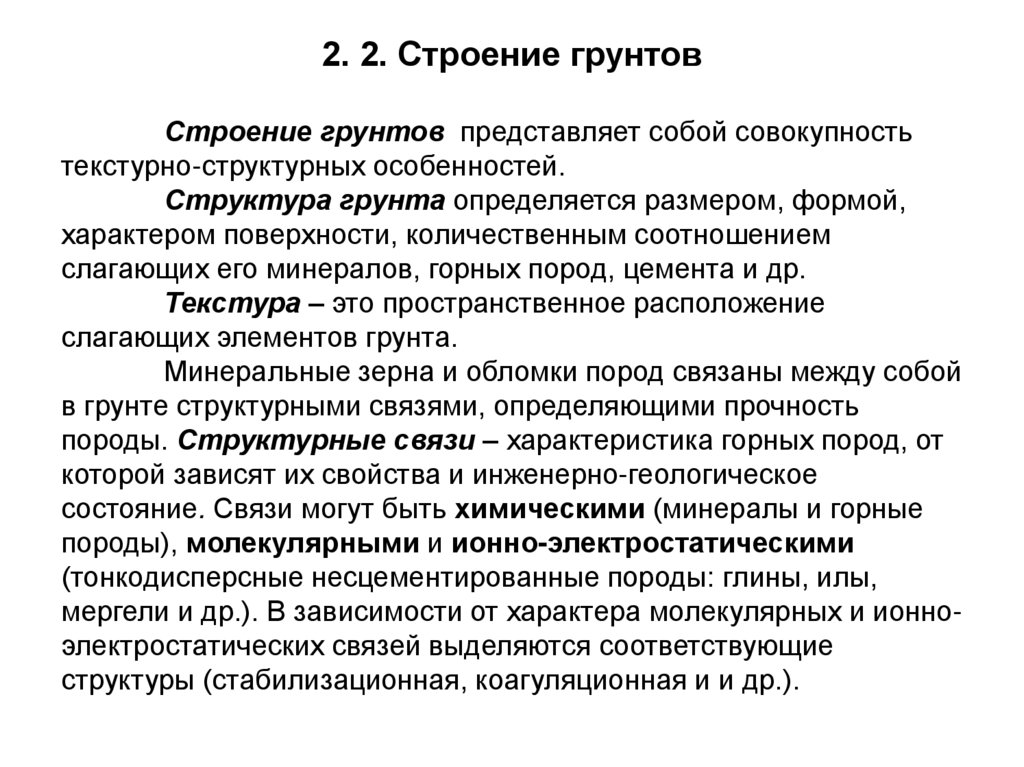 2. 2. Строение грунтов

Строение грунтов представляет собой совокупность текстурно-структурных особенностей.

Структура грунта определяется размером, формой, характером поверхности, количественным соотношением слагающих его минералов, горных пород, цемента и др.

Текстура – это пространственное расположение слагающих элементов грунта.

Минеральные зерна и обломки пород связаны между собой в грунте структурными связями, определяющими прочность породы. Структурные связи – характеристика горных пород, от которой зависят их свойства и инженерно-геологическое состояние. Связи могут быть химическими (минералы и горные породы), молекулярными и ионно-электростатическими (тонкодисперсные несцементированные породы: глины, илы, мергели и др.). В зависимости от характера молекулярных и ионно-электростатических связей выделяются соответствующие структуры (стабилизационная, коагуляционная и и др.).